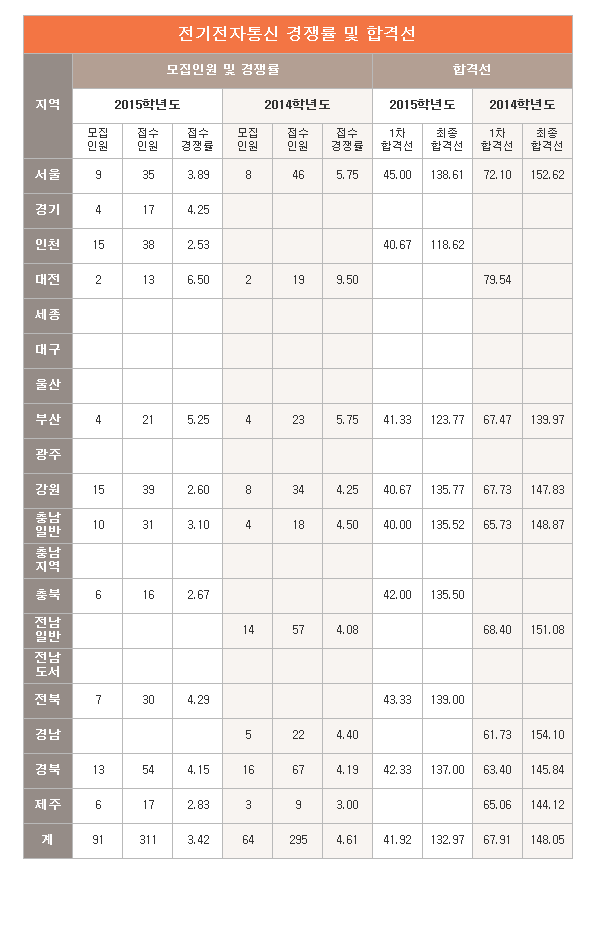 전기전자통신 경쟁률 및 합격선

| 지역 | 모집인원 및 경쟁률 | | | | | | 합격선 | | | |
|---|---|---|---|---|---|---|---|---|---|---|
| | 2015학년도 | | | 2014학년도 | | | 2015학년도 | | 2014학년도 | |
| | 모집 인원 | 접수 인원 | 접수 경쟁률 | 모집 인원 | 접수 인원 | 접수 경쟁률 | 1차 합격선 | 최종 합격선 | 1차 합격선 | 최종 합격선 |
| 서울 | 9 | 35 | 3.89 | 8 | 46 | 5.75 | 45.00 | 138.61 | 72.10 | 152.62 |
| 경기 | 4 | 17 | 4.25 | | | | | | | |
| 인천 | 15 | 38 | 2.53 | | | | 40.67 | 118.62 | | |
| 대전 | 2 | 13 | 6.50 | 2 | 19 | 9.50 | | | 79.54 | |
| 세종 | | | | | | | | | | |
| 대구 | | | | | | | | | | |
| 울산 | | | | | | | | | | |
| 부산 | 4 | 21 | 5.25 | 4 | 23 | 5.75 | 41.33 | 123.77 | 67.47 | 139.97 |
| 광주 | | | | | | | | | | |
| 강원 | 15 | 39 | 2.60 | 8 | 34 | 4.25 | 40.67 | 135.77 | 67.73 | 147.83 |
| 충남 일반 | 10 | 31 | 3.10 | 4 | 18 | 4.50 | 40.00 | 135.52 | 65.73 | 148.87 |
| 충남 지역 | | | | | | | | | | |
| 충북 | 6 | 16 | 2.67 | | | | 42.00 | 135.50 | | |
| 전남 일반 | | | | 14 | 57 | 4.08 | | | 68.40 | 151.08 |
| 전남 도서 | | | | | | | | | | |
| 전북 | 7 | 30 | 4.29 | | | | 43.33 | 139.00 | | |
| 경남 | | | | 5 | 22 | 4.40 | | | 61.73 | 154.10 |
| 경북 | 13 | 54 | 4.15 | 16 | 67 | 4.19 | 42.33 | 137.00 | 63.40 | 145.84 |
| 제주 | 6 | 17 | 2.83 | 3 | 9 | 3.00 | | | 65.06 | 144.12 |
| 계 | 91 | 311 | 3.42 | 64 | 295 | 4.61 | 41.92 | 132.97 | 67.91 | 148.05 |